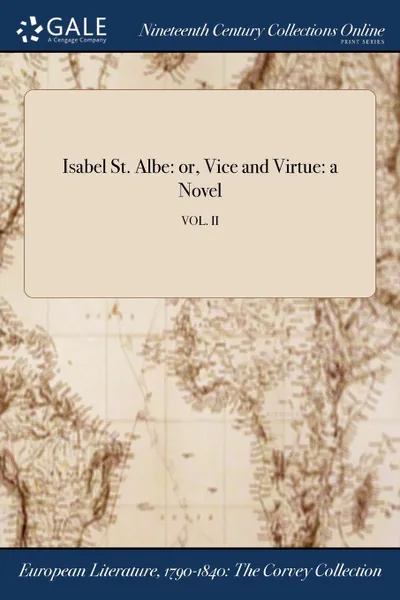 GALE
A Cengage Company

Nineteenth Century Collections Online
PRINT SERIES

Isabel St. Albe: or, Vice and Virtue: a Novel

VOL. II

European Literature, 1790-1840: The Corvey Collection